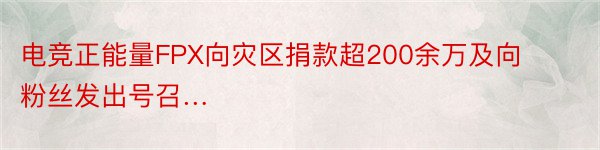 电竞正能量FPX向灾区捐款超200余万及向粉丝发出号召…